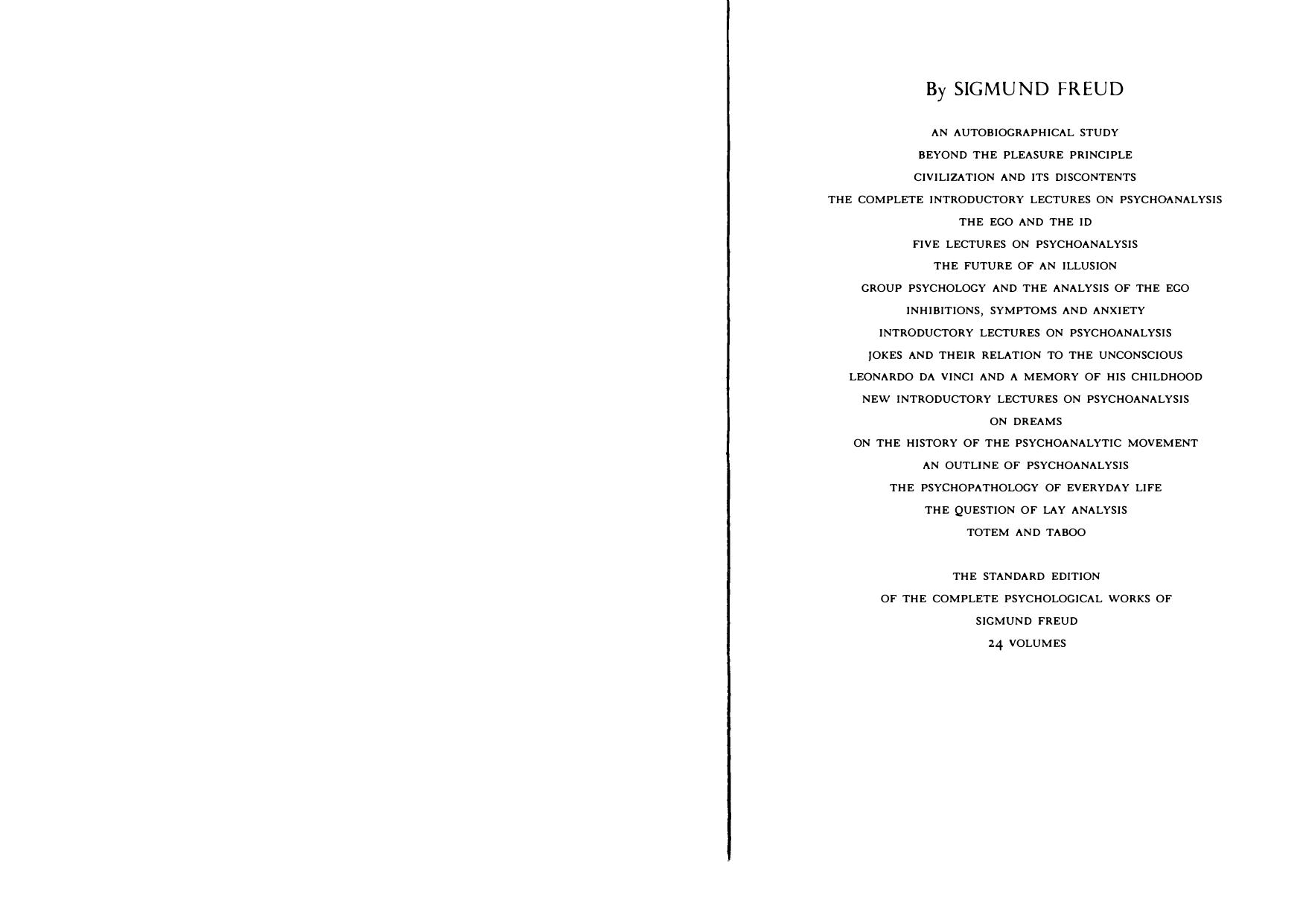 By SIGMUND FREUD

AN AUTOBIOGRAPHICAL STUDY
BEYOND THE PLEASURE PRINCIPLE
CIVILIZATION AND ITS DISCONTENTS
THE COMPLETE INTRODUCTORY LECTURES ON PSYCHOANALYSIS
THE EGO AND THE ID
FIVE LECTURES ON PSYCHOANALYSIS
THE FUTURE OF AN ILLUSION
GROUP PSYCHOLOGY AND THE ANALYSIS OF THE EGO
INHIBITIONS, SYMPTOMS AND ANXIETY
INTRODUCTORY LECTURES ON PSYCHOANALYSIS
JOKES AND THEIR RELATION TO THE UNCONSCIOUS
LEONARDO DA VINCI AND A MEMORY OF HIS CHILDHOOD
NEW INTRODUCTORY LECTURES ON PSYCHOANALYSIS
ON DREAMS
ON THE HISTORY OF THE PSYCHOANALYTIC MOVEMENT
AN OUTLINE OF PSYCHOANALYSIS
THE PSYCHOPATHOLOGY OF EVERYDAY LIFE
THE QUESTION OF LAY ANALYSIS
TOTEM AND TABOO

THE STANDARD EDITION
OF THE COMPLETE PSYCHOLOGICAL WORKS OF
SIGMUND FREUD
24 VOLUMES